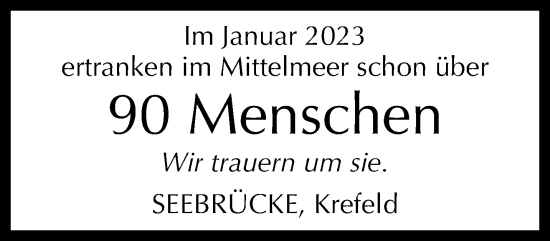 Im Januar 2023
ertranken im Mittelmeer schon über

90 Menschen

Wir trauern um sie.

SEEBRÜCKE, Krefeld